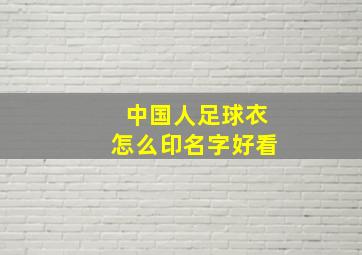 中国人足球衣
怎么印名字好看